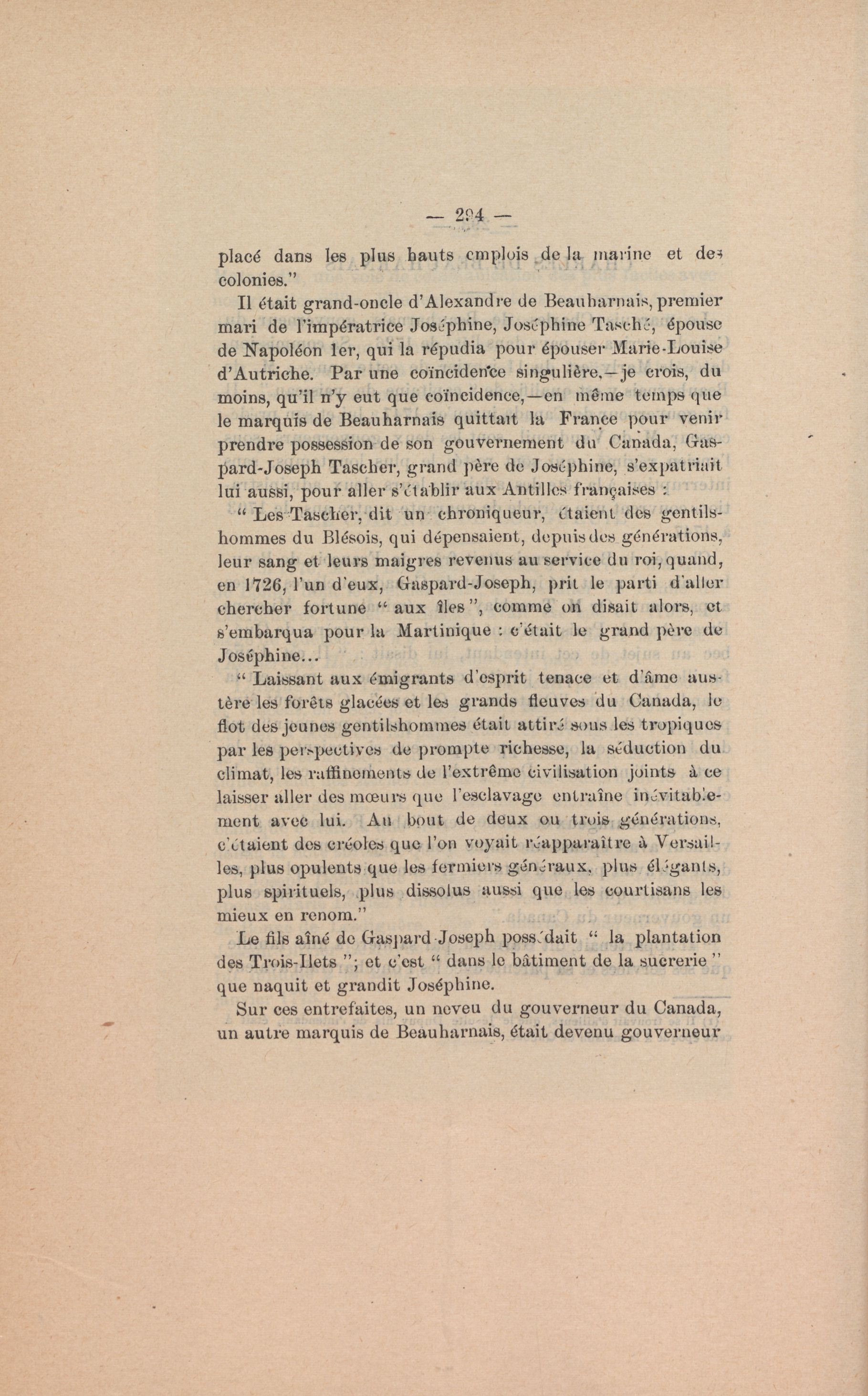 — 294 —

placé dans les plus hauts emplois de la marine et des colonies."

Il était grand-oncle d'Alexandre de Beauharnais, premier mari de l'impératrice Joséphine, Joséphine Tasché, épouse de Napoléon 1er, qui la répudia pour épouser Marie-Louise d'Autriche. Par une coïncidence singulière,—je crois, du moins, qu'il n'y eut que coïncidence,—en même temps que le marquis de Beauharnais quittait la France pour venir prendre possession de son gouvernement du Canada, Gaspard-Joseph Tascher, grand père de Joséphine, s'expatriait lui aussi, pour aller s'établir aux Antilles françaises :

" Les Tascher, dit un chroniqueur, étaient des gentilshommes du Blésois, qui dépensaient, depuis des générations, leur sang et leurs maigres revenus au service du roi, quand, en 1726, l'un d'eux, Gaspard-Joseph, prit le parti d'aller chercher fortune " aux îles ", comme on disait alors, et s'embarqua pour la Martinique : c'était le grand père de Joséphine...

" Laissant aux émigrants d'esprit tenace et d'âme austère les forêts glacées et les grands fleuves du Canada, le flot des jeunes gentilshommes était attiré sous les tropiques par les perspectives de prompte richesse, la séduction du climat, les raffinements de l'extrême civilisation joints à ce laisser aller des mœurs que l'esclavage entraîne inévitablement avec lui. Au bout de deux ou trois générations, c'étaient des créoles que l'on voyait réapparaître à Versailles, plus opulents que les fermiers généraux, plus élégants, plus spirituels, plus dissolus aussi que les courtisans les mieux en renom."

Le fils aîné de Gaspard-Joseph possédait " la plantation des Trois-Ilets "; et c'est " dans le bâtiment de la sucrerie " que naquit et grandit Joséphine.

Sur ces entrefaites, un neveu du gouverneur du Canada, un autre marquis de Beauharnais, était devenu gouverneur